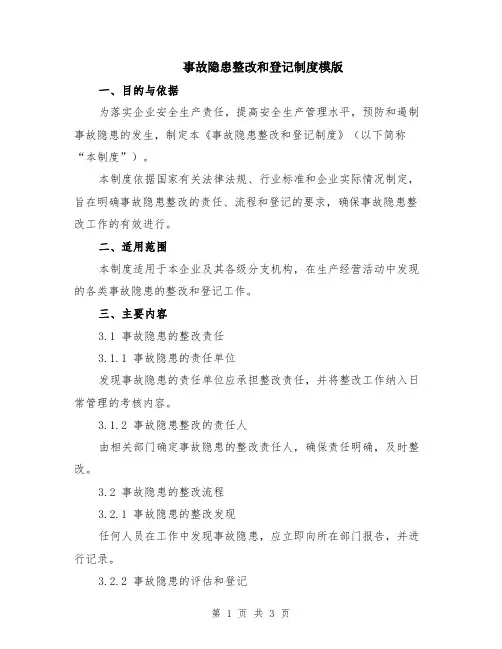 事故隐患整改和登记制度模版

一、目的与依据

为落实企业安全生产责任，提高安全生产管理水平，预防和遏制事故隐患的发生，制定本《事故隐患整改和登记制度》（以下简称“本制度”）。

本制度依据国家有关法律法规、行业标准和企业实际情况制定，旨在明确事故隐患整改的责任、流程和登记的要求，确保事故隐患整改工作的有效进行。

二、适用范围

本制度适用于本企业及其各级分支机构，在生产经营活动中发现的各类事故隐患的整改和登记工作。

三、主要内容

3.1 事故隐患的整改责任

3.1.1 事故隐患的责任单位

发现事故隐患的责任单位应承担整改责任，并将整改工作纳入日常管理的考核内容。

3.1.2 事故隐患整改的责任人

由相关部门确定事故隐患的整改责任人，确保责任明确，及时整改。

3.2 事故隐患的整改流程

3.2.1 事故隐患的整改发现

任何人员在工作中发现事故隐患，应立即向所在部门报告，并进行记录。

3.2.2 事故隐患的评估和登记

第 1 页 共 3 页